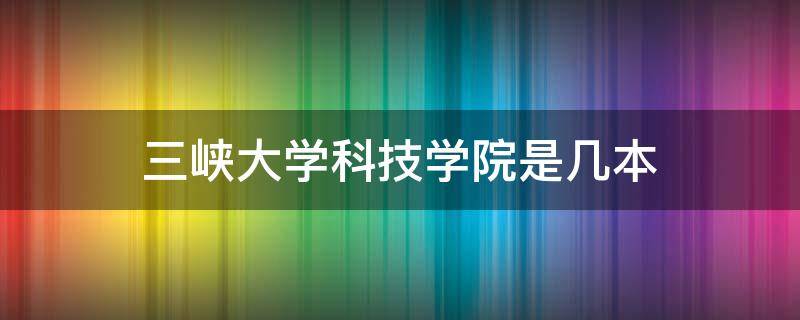 三峡大学科技学院是几本